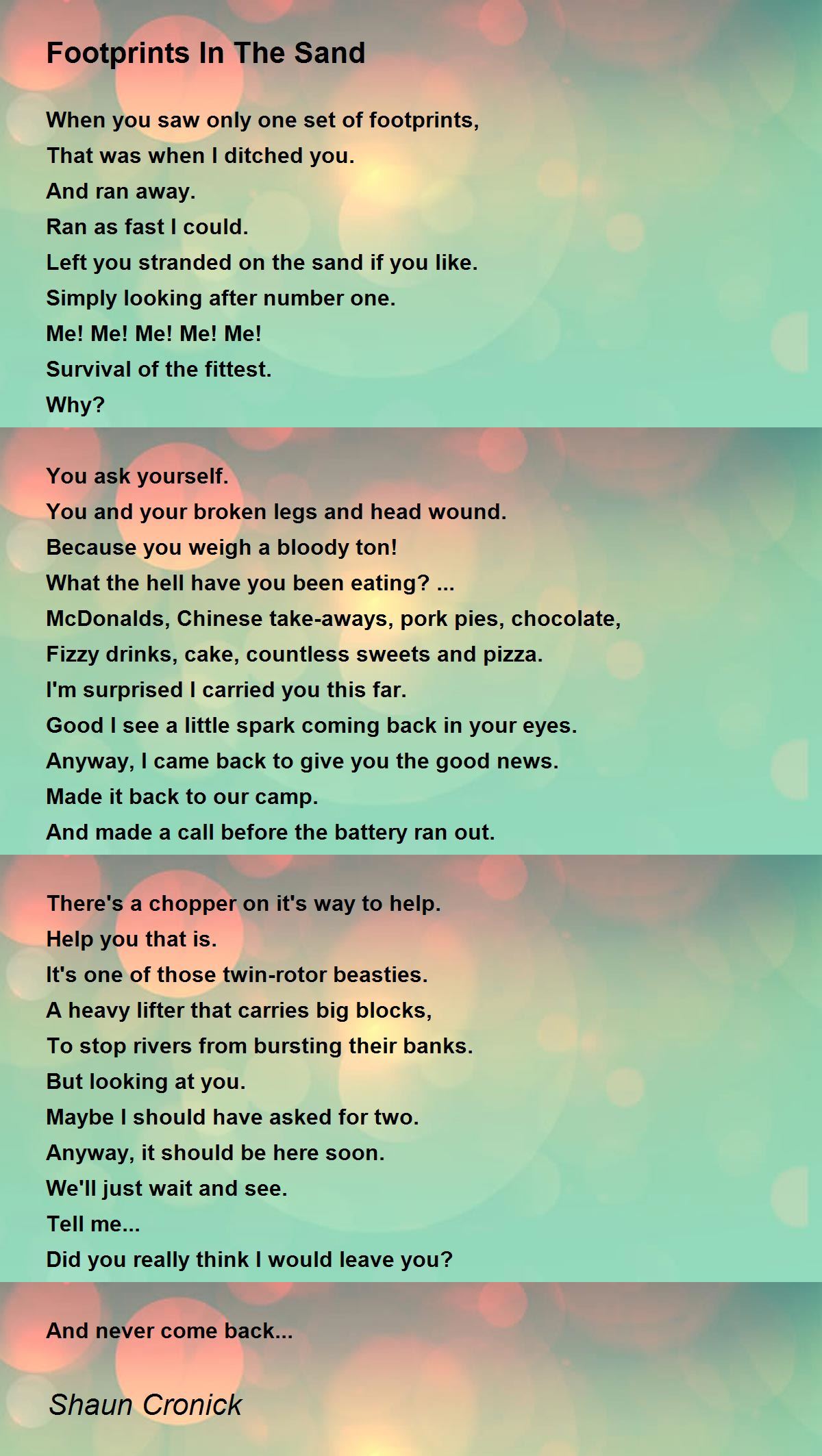 Footprints In The Sand

When you saw only one set of footprints,
That was when I ditched you.
And ran away.
Ran as fast I could.
Left you stranded on the sand if you like.
Simply looking after number one.
Me! Me! Me! Me! Me!
Survival of the fittest.
Why?

You ask yourself.
You and your broken legs and head wound.
Because you weigh a bloody ton!
What the hell have you been eating? ...
McDonalds, Chinese take-aways, pork pies, chocolate,
Fizzy drinks, cake, countless sweets and pizza.
I'm surprised I carried you this far.
Good I see a little spark coming back in your eyes.
Anyway, I came back to give you the good news.
Made it back to our camp.
And made a call before the battery ran out.

There's a chopper on it's way to help.
Help you that is.
It's one of those twin-rotor beasties.
A heavy lifter that carries big blocks,
To stop rivers from bursting their banks.
But looking at you.
Maybe I should have asked for two.
Anyway, it should be here soon.
We'll just wait and see.
Tell me...
Did you really think I would leave you?

And never come back...

Shaun Cronick